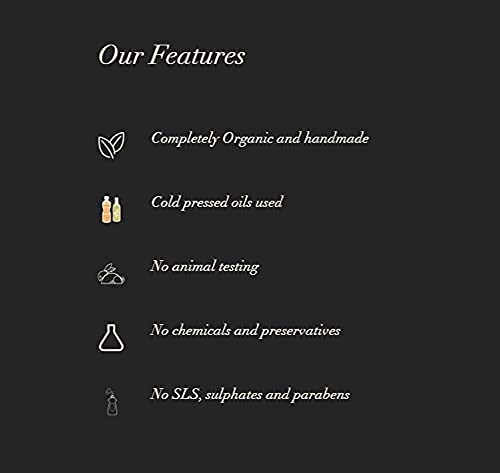 Our Features

Completely Organic and handmade

Cold pressed oils used

No animal testing

No chemicals and preservatives

No SLS, sulphates and parabens